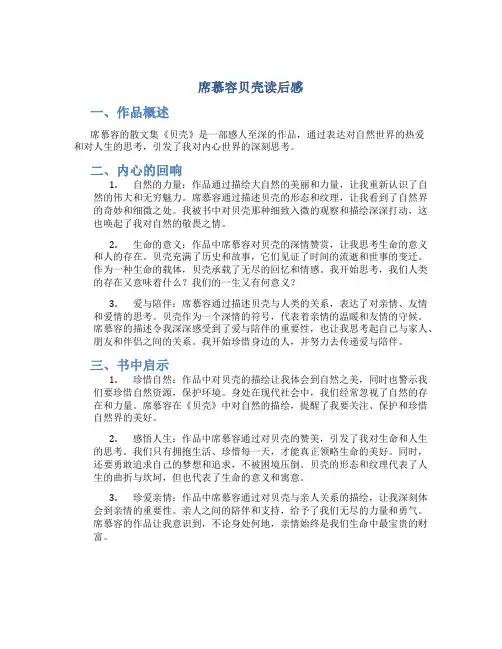 席慕容贝壳读后感

一、作品概述

席慕容的散文集《贝壳》是一部感人至深的作品，通过表达对自然世界的热爱和对人生的思考，引发了我对内心世界的深刻思考。

二、内心的回响

1. 自然的力量：作品通过描绘大自然的美丽和力量，让我重新认识了自然的伟大和无穷魅力。席慕容通过描述贝壳的形态和纹理，让我看到了自然界的奇妙和细微之处。我被书中对贝壳那种细致入微的观察和描绘深深打动，这也唤起了我对自然的敬畏之情。

2. 生命的意义：作品中席慕容对贝壳的深情赞赏，让我思考生命的意义和人的存在。贝壳充满了历史和故事，它们见证了时间的流逝和世事的变迁。作为一种生命的载体，贝壳承载了无尽的回忆和情感。我开始思考，我们人类的存在又意味着什么？我们的一生又有何意义？

3. 爱与陪伴：席慕容通过描述贝壳与人类的关系，表达了对亲情、友情和爱情的思考。贝壳作为一个深情的符号，代表着亲情的温暖和友情的守候。席慕容的描述令我深深感受到了爱与陪伴的重要性，也让我思考起自己与家人、朋友和伴侣之间的关系。我开始珍惜身边的人，并努力去传递爱与陪伴。

三、书中启示

1. 珍惜自然：作品中对贝壳的描绘让我体会到自然之美，同时也警示我们要珍惜自然资源，保护环境。身处在现代社会中，我们经常忽视了自然的存在和力量。席慕容在《贝壳》中对自然的描绘，提醒了我要关注、保护和珍惜自然界的美好。

2. 感悟人生：作品中席慕容通过对贝壳的赞美，引发了我对生命和人生的思考。我们只有拥抱生活、珍惜每一天，才能真正领略生命的美好。同时，还要勇敢追求自己的梦想和追求，不被困境压倒。贝壳的形态和纹理代表了人生的曲折与坎坷，但也代表了生命的意义和寓意。

3. 珍爱亲情：作品中席慕容通过对贝壳与亲人关系的描绘，让我深刻体会到亲情的重要性。亲人之间的陪伴和支持，给予了我们无尽的力量和勇气。席慕容的作品让我意识到，不论身处何地，亲情始终是我们生命中最宝贵的财富。